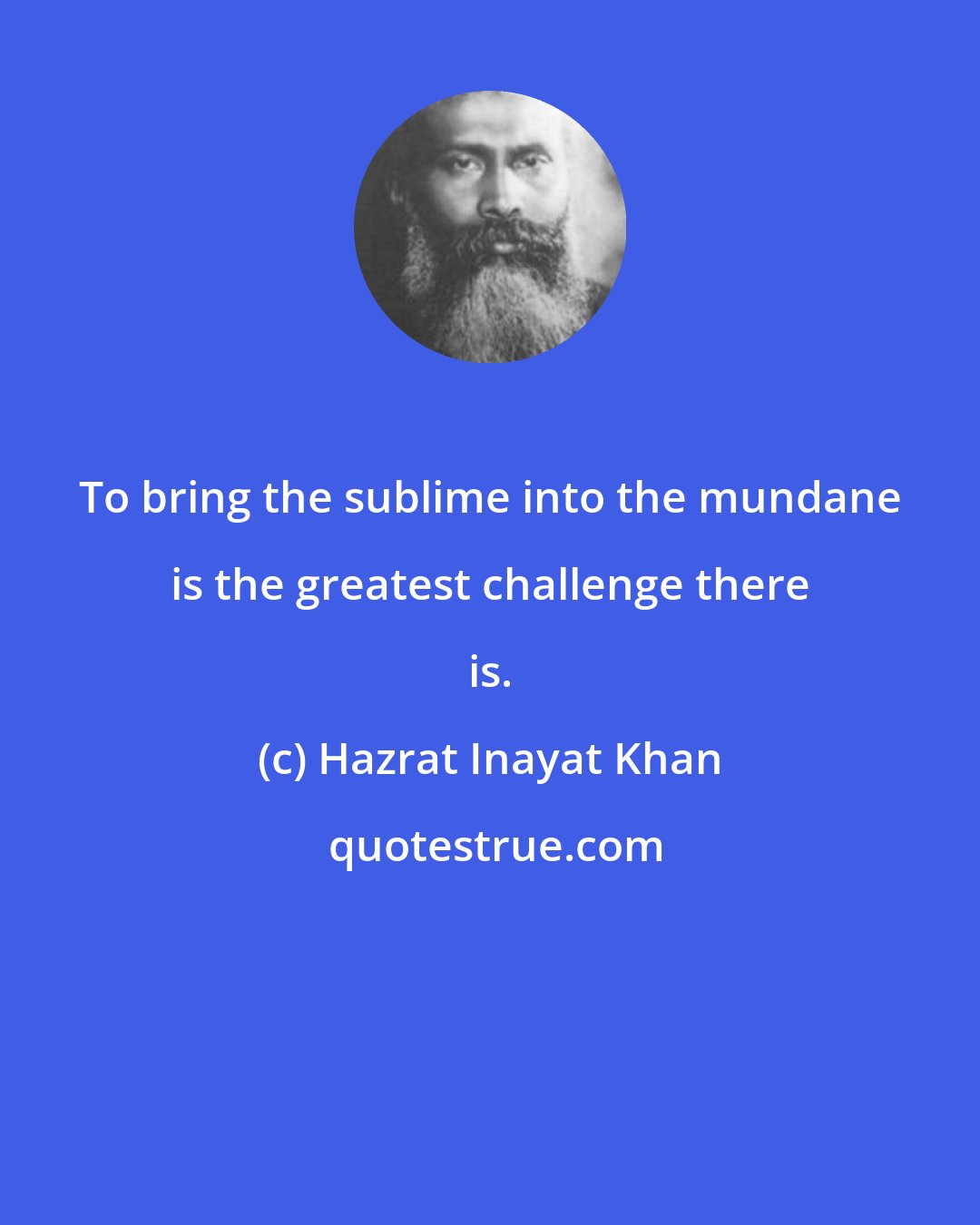 To bring the sublime into the mundane is the greatest challenge there is.

(c) Hazrat Inayat Khan

quotestrue.com